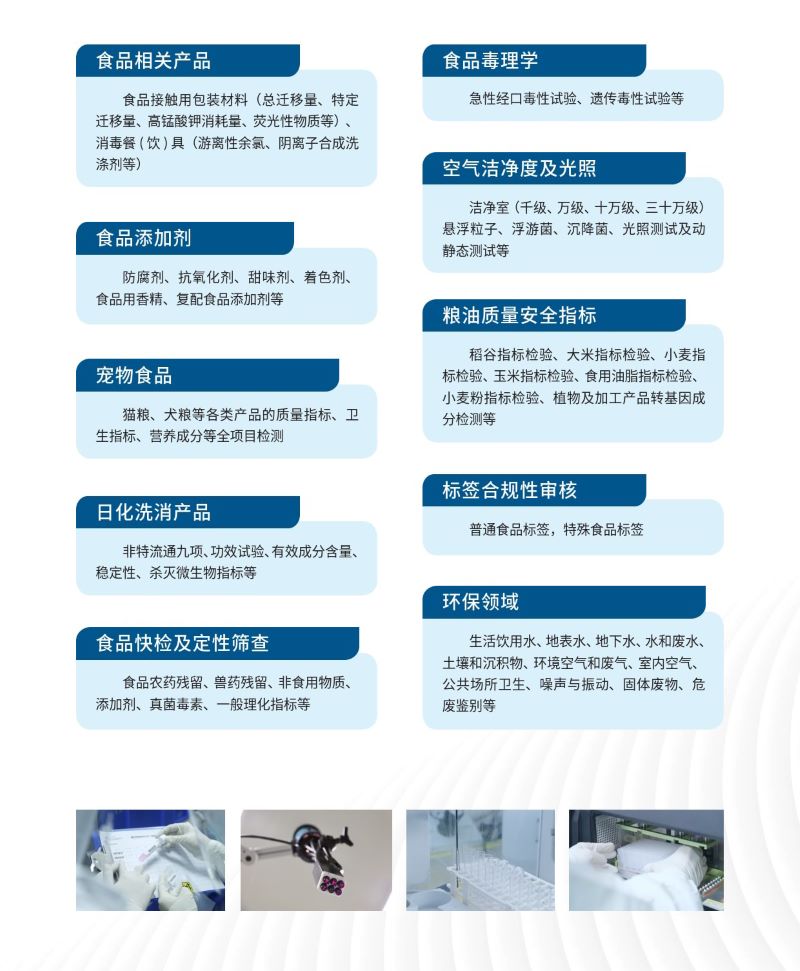 食品相关产品

食品接触用包装材料（总迁移量、特定迁移量、高锰酸钾消耗量、荧光性物质等）、消毒餐（饮）具（游离性余氯、阴离子合成洗涤剂等）

食品添加剂

防腐剂、抗氧化剂、甜味剂、着色剂、食品用香精、复配食品添加剂等

宠物食品

猫粮、犬粮等各类产品的质量指标、卫生指标、营养成分等全项目检测

日化洗消产品

非特流通九项、功效试验、有效成分含量、稳定性、杀灭微生物指标等

食品快检及定性筛查

食品农药残留、兽药残留、非食用物质、添加剂、真菌毒素、一般理化指标等

食品毒理学

急性经口毒性试验、遗传毒性试验等

空气洁净度及光照

洁净室（千级、万级、十万级、三十万级）悬浮粒子、浮游菌、沉降菌、光照测试及动静态测试等

粮油质量安全指标

稻谷指标检验、大米指标检验、小麦指标检验、玉米指标检验、食用油脂指标检验、小麦粉指标检验、植物及加工产品转基因成分检测等

标签合规性审核

普通食品标签，特殊食品标签

环保领域

生活饮用水、地表水、地下水、水和废水、土壤和沉积物、环境空气和废气、室内空气、公共场所卫生、噪声与振动、固体废物、危废鉴别等